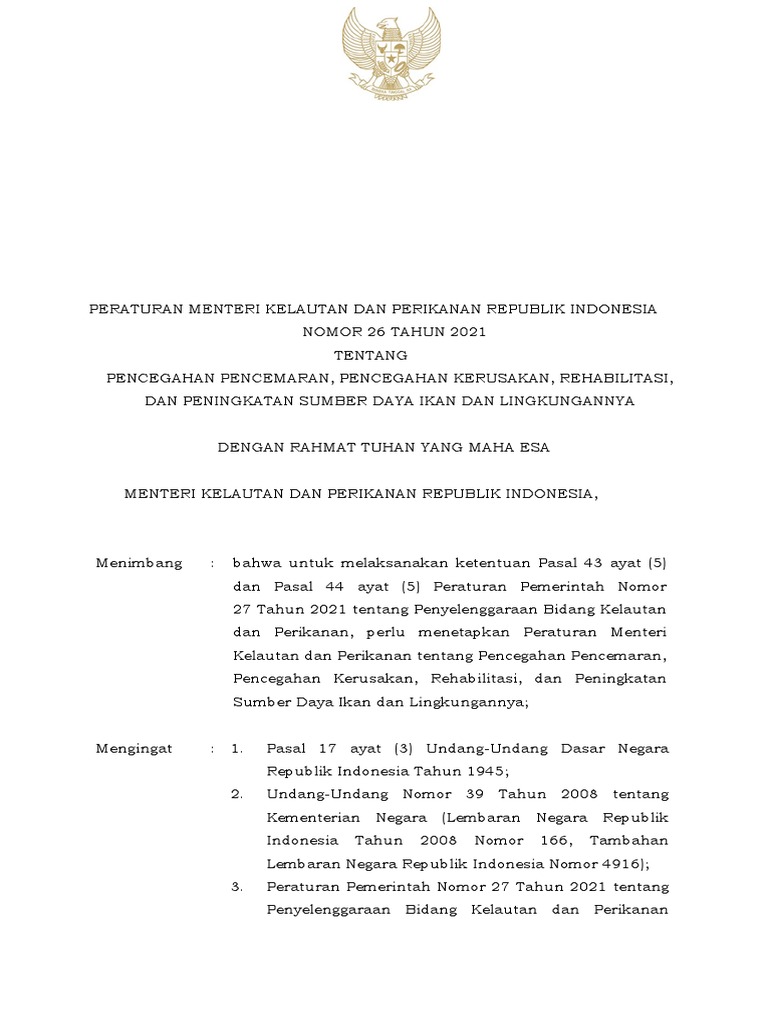 PERATURAN MENTERI KELAUTAN DAN PERIKANAN REPUBLIK INDONESIA
NOMOR 26 TAHUN 2021
TENTANG
PENCEGAHAN PENCEMARAN, PENCEGAHAN KERUSAKAN, REHABILITASI, DAN PENINGKATAN SUMBER DAYA IKAN DAN LINGKUNGANNYA

DENGAN RAHMAT TUHAN YANG MAHA ESA

MENTERI KELAUTAN DAN PERIKANAN REPUBLIK INDONESIA,

Menimbang : bahwa untuk melaksanakan ketentuan Pasal 43 ayat (5) dan Pasal 44 ayat (5) Peraturan Pemerintah Nomor 27 Tahun 2021 tentang Penyelenggaraan Bidang Kelautan dan Perikanan, perlu menetapkan Peraturan Menteri Kelautan dan Perikanan tentang Pencegahan Pencemaran, Pencegahan Kerusakan, Rehabilitasi, dan Peningkatan Sumber Daya Ikan dan Lingkungannya;

Mengingat : 1. Pasal 17 ayat (3) Undang-Undang Dasar Negara Republik Indonesia Tahun 1945;
2. Undang-Undang Nomor 39 Tahun 2008 tentang Kementerian Negara (Lembaran Negara Republik Indonesia Tahun 2008 Nomor 166, Tambahan Lembaran Negara Republik Indonesia Nomor 4916);
3. Peraturan Pemerintah Nomor 27 Tahun 2021 tentang Penyelenggaraan Bidang Kelautan dan Perikanan